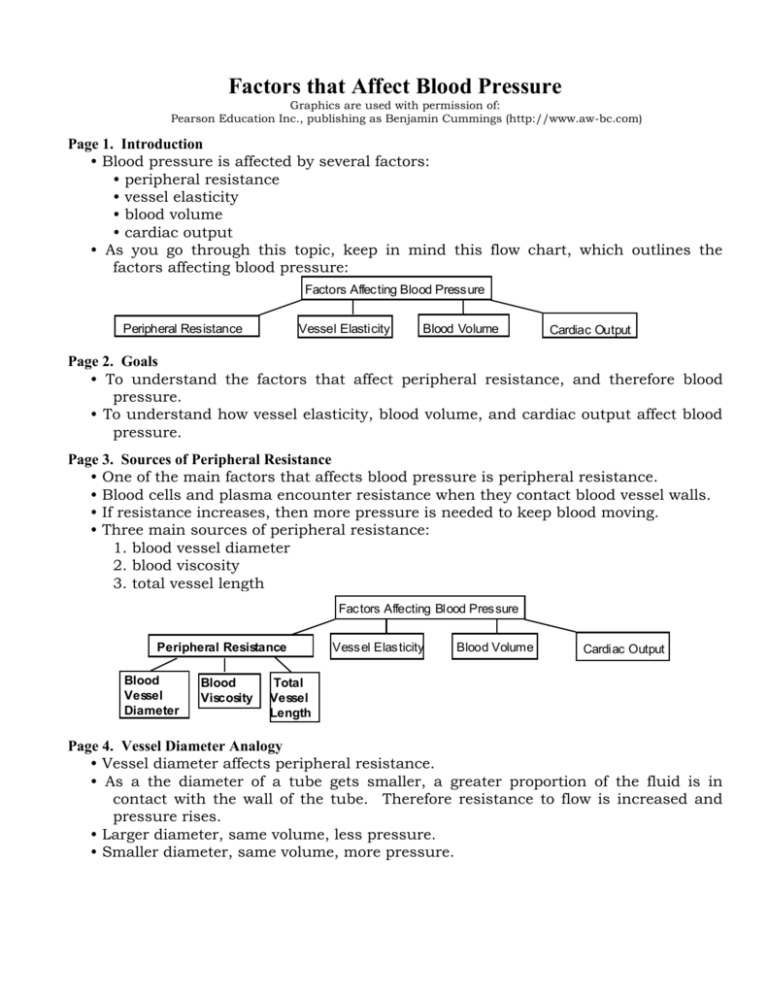 Factors that Affect Blood Pressure
Graphics are used with permission of:
Pearson Education Inc., publishing as Benjamin Cummings (http://www.aw-bc.com)

Page 1. Introduction
• Blood pressure is affected by several factors:
• peripheral resistance
• vessel elasticity
• blood volume
• cardiac output
• As you go through this topic, keep in mind this flow chart, which outlines the factors affecting blood pressure:

Factors Affecting Blood Pressure
Peripheral Resistance
Vessel Elasticity
Blood Volume
Cardiac Output

Page 2. Goals
• To understand the factors that affect peripheral resistance, and therefore blood pressure.
• To understand how vessel elasticity, blood volume, and cardiac output affect blood pressure.

Page 3. Sources of Peripheral Resistance
• One of the main factors that affects blood pressure is peripheral resistance.
• Blood cells and plasma encounter resistance when they contact blood vessel walls.
• If resistance increases, then more pressure is needed to keep blood moving.
• Three main sources of peripheral resistance:
1. blood vessel diameter
2. blood viscosity
3. total vessel length

Factors Affecting Blood Pressure
Peripheral Resistance
Vessel Elasticity
Blood Volume
Cardiac Output
Blood Vessel Diameter
Blood Viscosity
Total Vessel Length

Page 4. Vessel Diameter Analogy
• Vessel diameter affects peripheral resistance.
• As a the diameter of a tube gets smaller, a greater proportion of the fluid is in contact with the wall of the tube. Therefore resistance to flow is increased and pressure rises.
• Larger diameter, same volume, less pressure.
• Smaller diameter, same volume, more pressure.